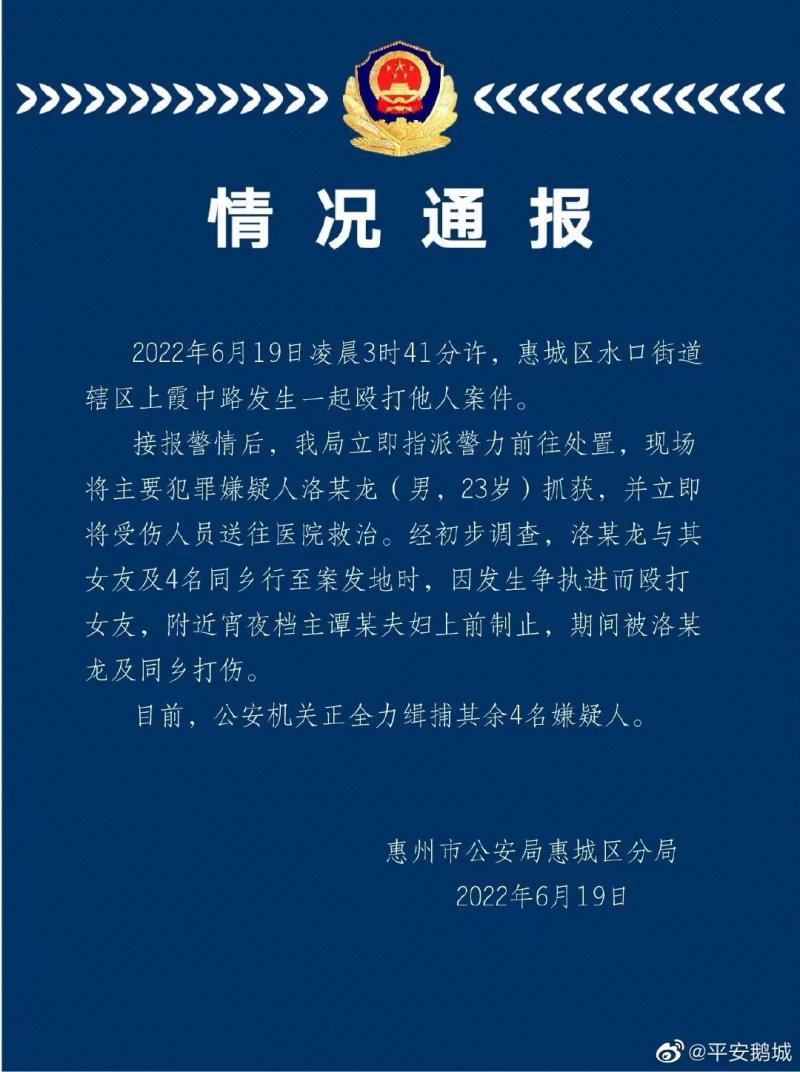 情况通报

2022年6月19日凌晨3时41分许，惠城区水口街道辖区上霞中路发生一起殴打他人案件。

接报警情后，我局立即指派警力前往处置，现场将主要犯罪嫌疑人洛某龙（男，23岁）抓获，并立即将受伤人员送往医院救治。经初步调查，洛某龙与其女友及4名同乡行至案发地时，因发生争执进而殴打女友，附近宵夜档主谭某夫妇上前制止，期间被洛某龙及同乡打伤。

目前，公安机关正全力缉捕其余4名嫌疑人。

惠州市公安局惠城区分局
2022年6月19日

@平安鹅城